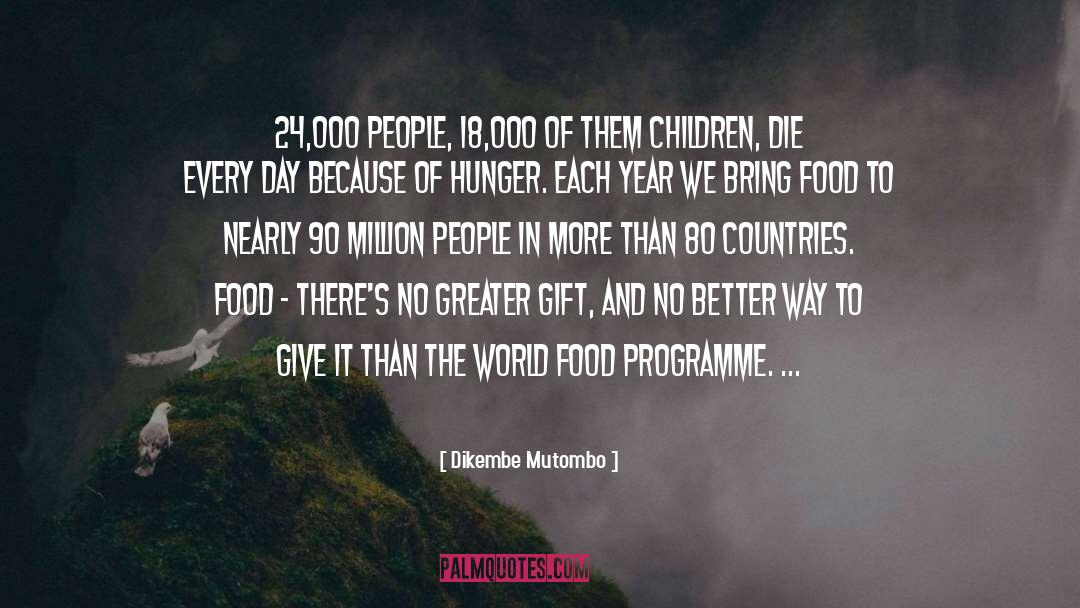 24,000 PEOPLE, 18,000 OF THEM CHILDREN, DIE EVERY DAY BECAUSE OF HUNGER. EACH YEAR WE BRING FOOD TO NEARLY 90 MILLION PEOPLE IN MORE THAN 80 COUNTRIES. FOOD - THERE'S NO GREATER GIFT, AND NO BETTER WAY TO GIVE IT THAN THE WORLD FOOD PROGRAMME. ...

[ Dikembe Mutombo ]

PALMQUOTES.COM